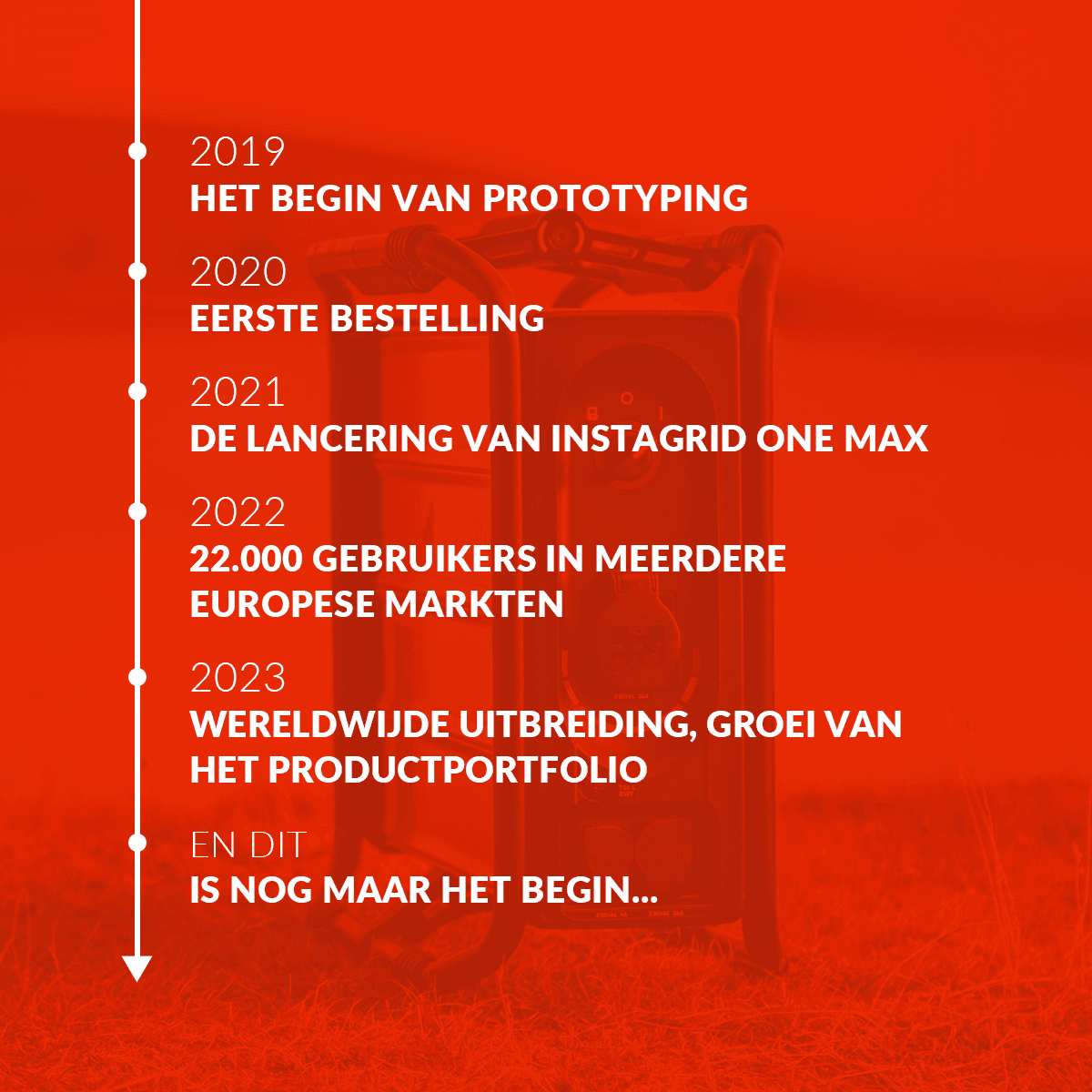 2019
HET BEGIN VAN PROTOTYPING

2020
EERSTE BESTELLING

2021
DE LANCERING VAN INSTAGRID ONE MAX

2022
22.000 GEBRUIKERS IN MEERDERE EUROPESE MARKTEN

2023
WERELDWIJDE UITBREIDING, GROEI VAN HET PRODUCTPORTFOLIO

EN DIT
IS NOG MAAR HET BEGIN...